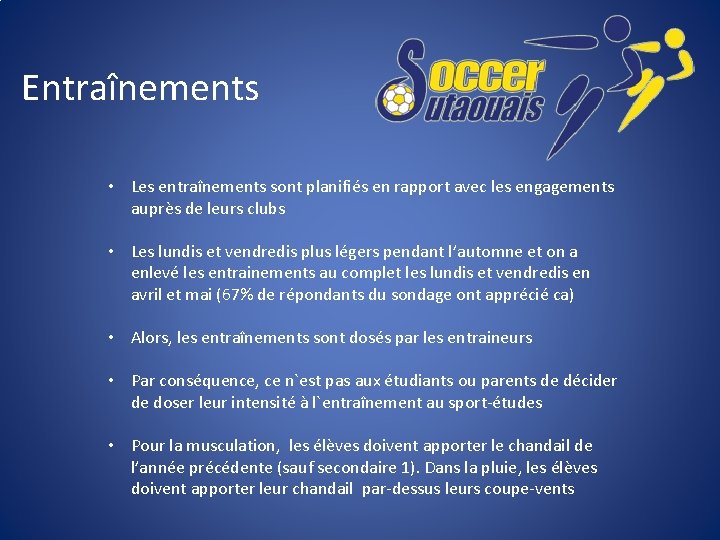 Entraînements

Soccer Outaouais

• Les entraînements sont planifiés en rapport avec les engagements auprès de leurs clubs

• Les lundis et vendredis plus légers pendant l'automne et on a enlevé les entrainements au complet les lundis et vendredis en avril et mai (67% de répondants du sondage ont apprécié ca)

• Alors, les entraînements sont dosés par les entraineurs

• Par conséquence, ce n`est pas aux étudiants ou parents de décider de doser leur intensité à l`entraînement au sport-études

• Pour la musculation, les élèves doivent apporter le chandail de l'année précédente (sauf secondaire 1). Dans la pluie, les élèves doivent apporter leur chandail par-dessus leurs coupe-vents